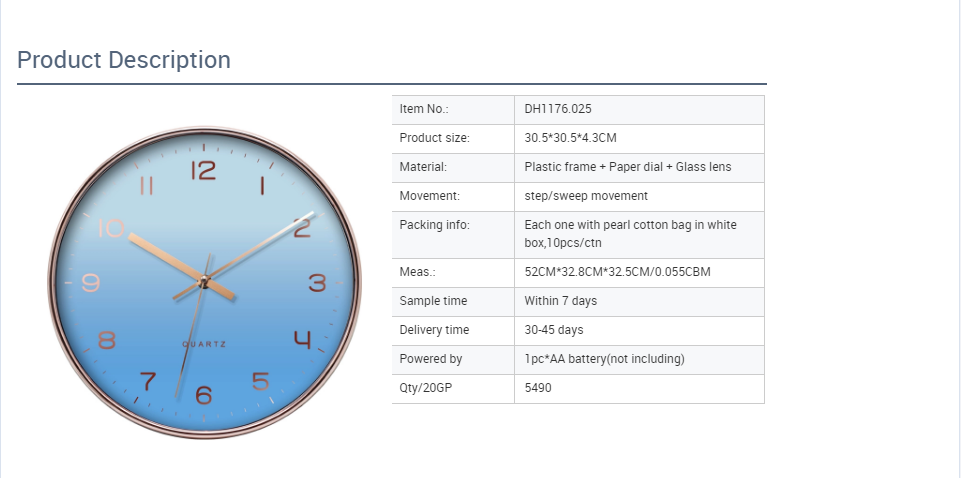 Product Description

12
1
2
3
4
5
6
7
8
9
10
11
QUARTZ

| Item No.: | DH1176.025 |
|---|---|
| Product size: | 30.5*30.5*4.3CM |
| Material: | Plastic frame + Paper dial + Glass lens |
| Movement: | step/sweep movement |
| Packing info: | Each one with pearl cotton bag in white box,10pcs/ctn |
| Meas.: | 52CM*32.8CM*32.5CM/0.055CBM |
| Sample time | Within 7 days |
| Delivery time | 30-45 days |
| Powered by | 1pc*AA battery(not including) |
| Qty/20GP | 5490 |